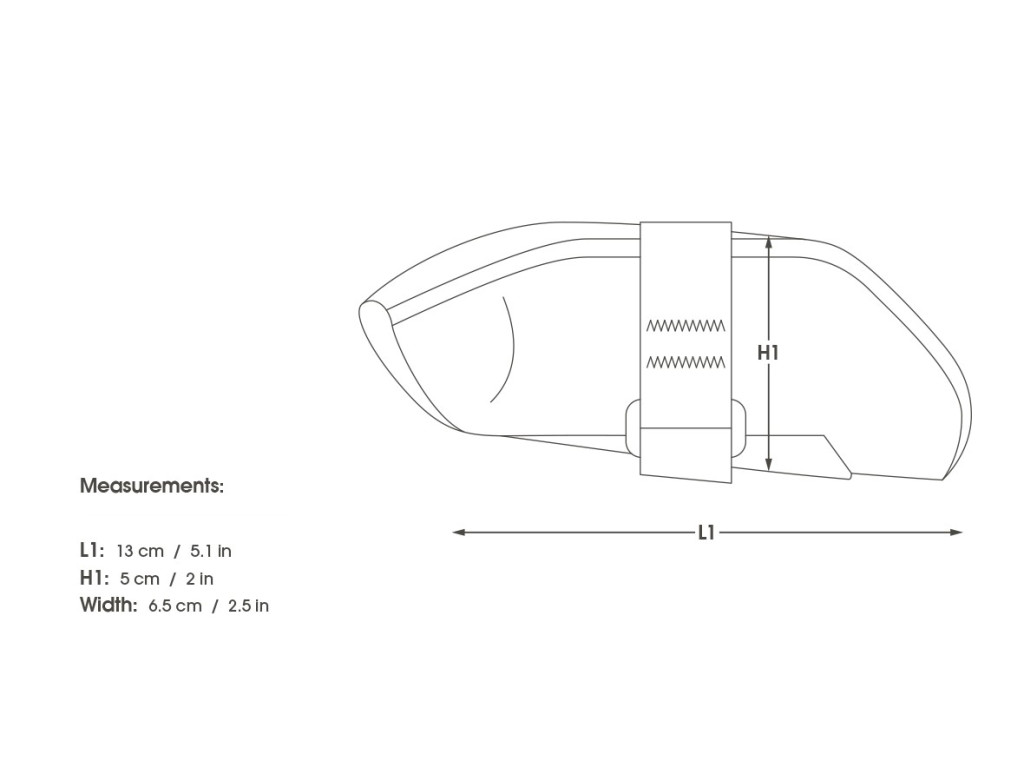 H1

L1

Measurements:

L1: 13 cm / 5.1 in
H1: 5 cm / 2 in
Width: 6.5 cm / 2.5 in